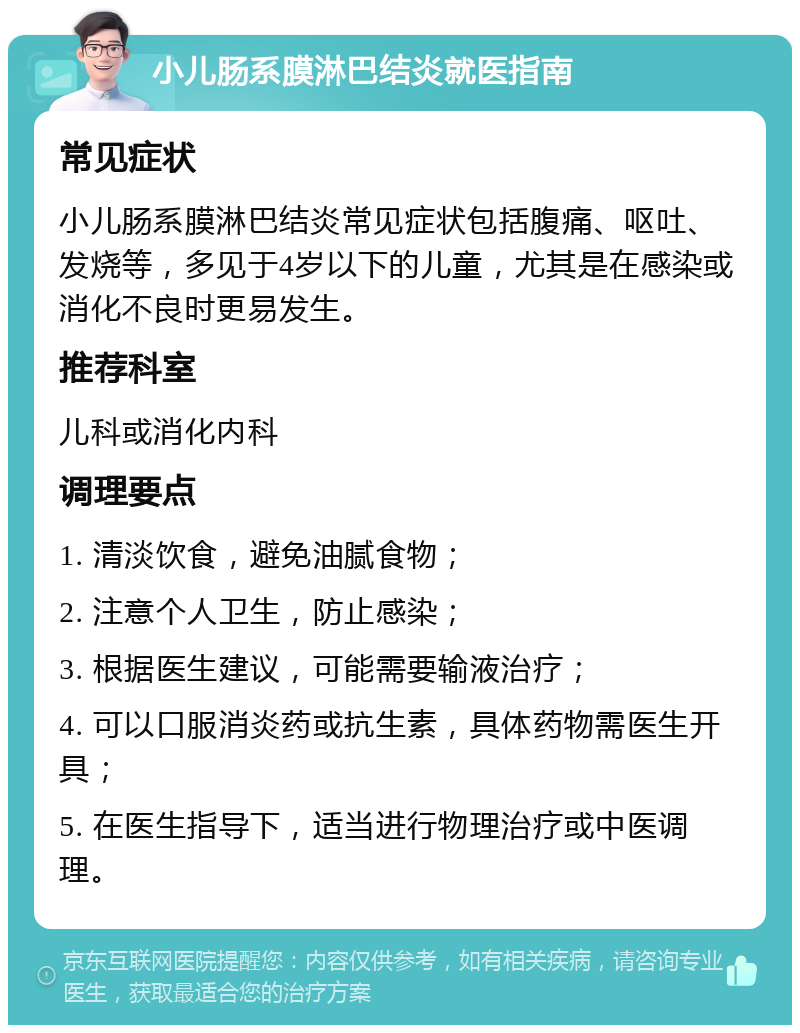 小儿肠系膜淋巴结炎就医指南

常见症状

小儿肠系膜淋巴结炎常见症状包括腹痛、呕吐、发烧等，多见于4岁以下的儿童，尤其是在感染或消化不良时更易发生。

推荐科室

儿科或消化内科

调理要点

1. 清淡饮食，避免油腻食物；

2. 注意个人卫生，防止感染；

3. 根据医生建议，可能需要输液治疗；

4. 可以口服消炎药或抗生素，具体药物需医生开具；

5. 在医生指导下，适当进行物理治疗或中医调理。

京东互联网医院提醒您：内容仅供参考，如有相关疾病，请咨询专业医生，获取最适合您的治疗方案